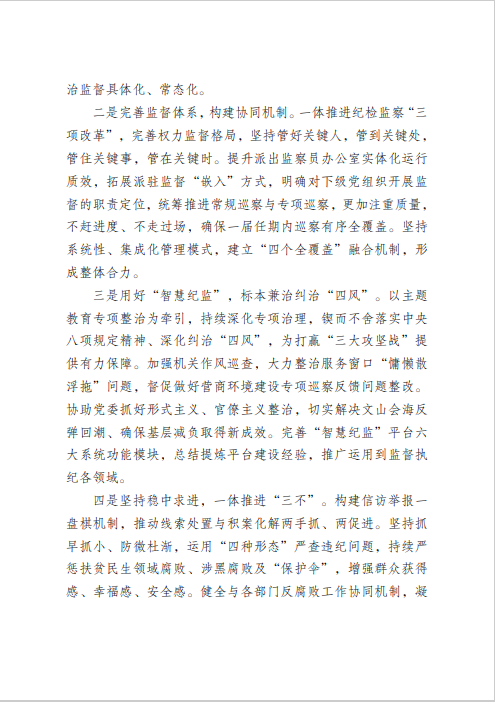 治监督具体化、常态化。

二是完善监督体系，构建协同机制。一体推进纪检监察“三项改革”，完善权力监督格局，坚持管好关键人，管到关键处，管住关键事，管在关键时。提升派出监察员办公室实体化运行质效，拓展派驻监督“嵌入”方式，明确对下级党组织开展监督的职责定位，统筹推进常规巡察与专项巡察，更加注重质量，不赶进度、不走过场，确保一届任期内巡察有序全覆盖。坚持系统性、集成化管理模式，建立“四个全覆盖”融合机制，形成整体合力。

三是用好“智慧纪监”，标本兼治纠治“四风”。以主题教育专项整治为牵引，持续深化专项治理，锲而不舍落实中央八项规定精神、深化纠治“四风”，为打赢“三大攻坚战”提供有力保障。加强机关作风巡查，大力整治服务窗口“慵懒散浮拖”问题，督促做好营商环境建设专项巡察反馈问题整改。协助党委抓好形式主义、官僚主义整治，切实解决文山会海反弹回潮、确保基层减负取得新成效。完善“智慧纪监”平台六大系统功能模块，总结提炼平台建设经验，推广运用到监督执纪各领域。

四是坚持稳中求进，一体推进“三不”。构建信访举报一盘棋机制，推动线索处置与积案化解两手抓、两促进。坚持抓早抓小、防微杜渐，运用“四种形态”严查违纪问题，持续严惩扶贫民生领域腐败、涉黑腐败及“保护伞”，增强群众获得感、幸福感、安全感。健全与各部门反腐败工作协同机制，凝